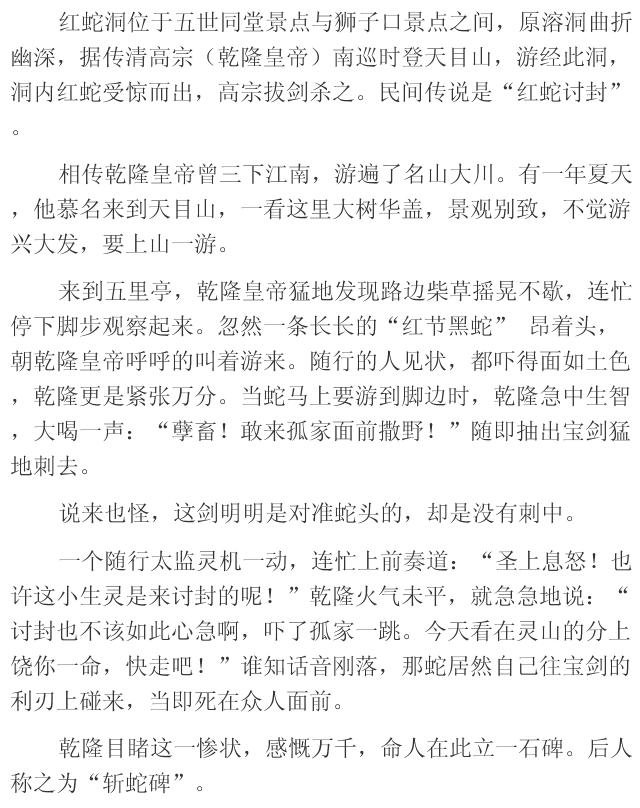 红蛇洞位于五世同堂景点与狮子口景点之间，原溶洞曲折幽深，据传清高宗（乾隆皇帝）南巡时登天目山，游经此洞，洞内红蛇受惊而出，高宗拔剑杀之。民间传说是“红蛇讨封”。

相传乾隆皇帝曾三下江南，游遍了名山大川。有一年夏天，他慕名来到天目山，一看这里大树华盖，景观别致，不觉游兴大发，要上山一游。

来到五里亭，乾隆皇帝猛地发现路边柴草摇晃不歇，连忙停下脚步观察起来。忽然一条长长的“红节黑蛇” 昂着头，朝乾隆皇帝呼呼的叫着游来。随行的人见状，都吓得面如土色，乾隆更是紧张万分。当蛇马上要游到脚边时，乾隆急中生智，大喝一声：“孽畜！敢来孤家面前撒野！”随即抽出宝剑猛地刺去。

说来也怪，这剑明明是对准蛇头的，却是没有刺中。

一个随行太监灵机一动，连忙上前奏道：“圣上息怒！也许这小生灵是来讨封的呢！”乾隆火气未平，就急急地说：“讨封也不该如此心急啊，吓了孤家一跳。今天看在灵山的分上饶你一命，快走吧！”谁知话音刚落，那蛇居然自己往宝剑的利刃上碰来，当即死在众人面前。

乾隆目睹这一惨状，感慨万千，命人在此立一石碑。后人称之为“斩蛇碑”。